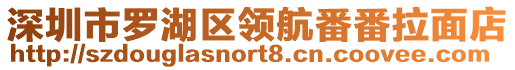 深圳市罗湖区领航番番拉面店
http://szdouglasnort8.cn.coovee.com